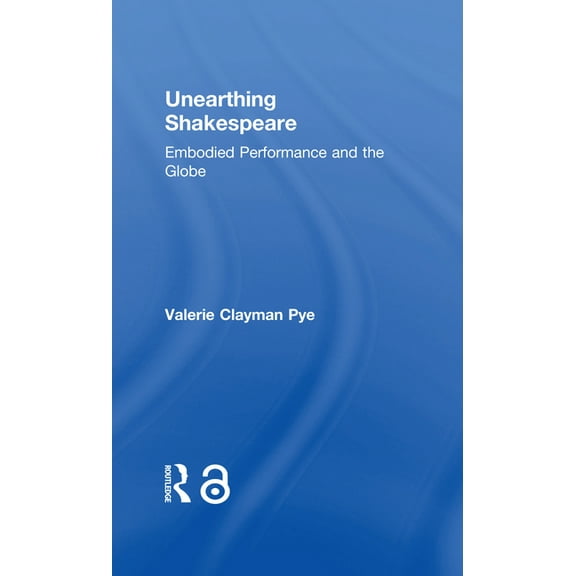 Unearthing Shakespeare

Embodied Performance and the Globe

Valerie Clayman Pye

ROUTLEDGE